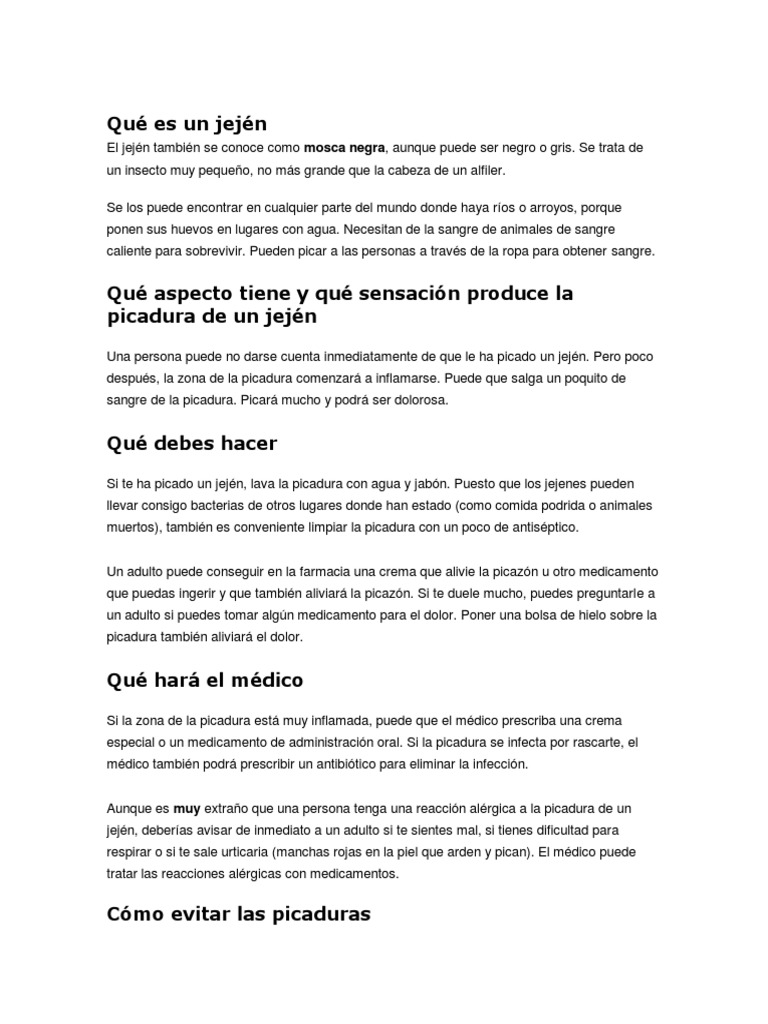 Qué es un jején

El jején también se conoce como mosca negra, aunque puede ser negro o gris. Se trata de un insecto muy pequeño, no más grande que la cabeza de un alfiler.

Se los puede encontrar en cualquier parte del mundo donde haya ríos o arroyos, porque ponen sus huevos en lugares con agua. Necesitan de la sangre de animales de sangre caliente para sobrevivir. Pueden picar a las personas a través de la ropa para obtener sangre.

Qué aspecto tiene y qué sensación produce la picadura de un jején

Una persona puede no darse cuenta inmediatamente de que le ha picado un jején. Pero poco después, la zona de la picadura comenzará a inflamarse. Puede que salga un poquito de sangre de la picadura. Picará mucho y podrá ser dolorosa.

Qué debes hacer

Si te ha picado un jején, lava la picadura con agua y jabón. Puesto que los jejenes pueden llevar consigo bacterias de otros lugares donde han estado (como comida podrida o animales muertos), también es conveniente limpiar la picadura con un poco de antiséptico.

Un adulto puede conseguir en la farmacia una crema que alivie la picazón u otro medicamento que puedas ingerir y que también aliviará la picazón. Si te duele mucho, puedes preguntarle a un adulto si puedes tomar algún medicamento para el dolor. Poner una bolsa de hielo sobre la picadura también aliviará el dolor.

Qué hará el médico

Si la zona de la picadura está muy inflamada, puede que el médico prescriba una crema especial o un medicamento de administración oral. Si la picadura se infecta por rascarte, el médico también podrá prescribir un antibiótico para eliminar la infección.

Aunque es muy extraño que una persona tenga una reacción alérgica a la picadura de un jején, deberías avisar de inmediato a un adulto si te sientes mal, si tienes dificultad para respirar o si te sale urticaria (manchas rojas en la piel que arden y pican). El médico puede tratar las reacciones alérgicas con medicamentos.

Cómo evitar las picaduras